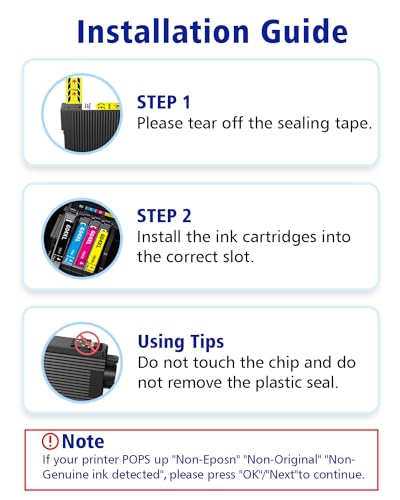 Installation Guide

STEP 1
Please tear off the sealing tape.

604XL 604XL 604XL 604XL

STEP 2
Install the ink cartridges into the correct slot.

Using Tips
Do not touch the chip and do not remove the plastic seal.

Note
If your printer POPS up "Non-Eposn" "Non-Original" "Non-Genuine ink detected", please press "OK"/"Next"to continue.